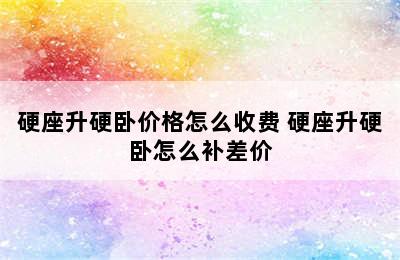 硬座升硬卧价格怎么收费 硬座升硬卧怎么补差价